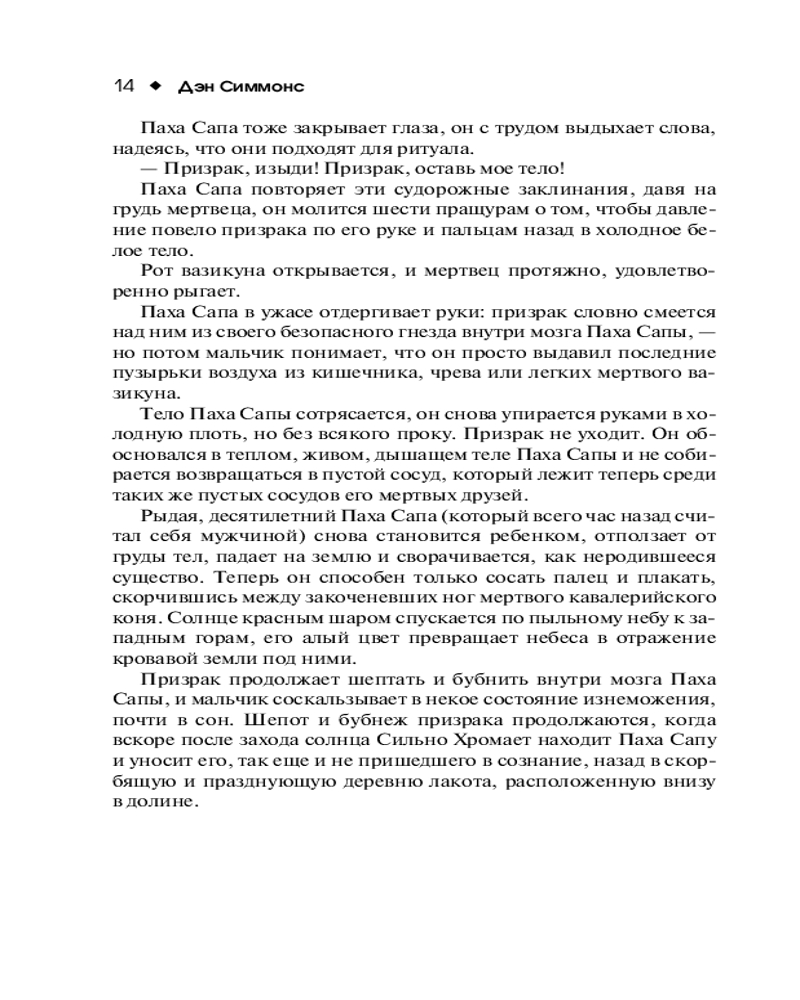 14 ◆ Дэн Симмонс

Паха Сапа тоже закрывает глаза, он с трудом выдыхает слова, надеясь, что они подходят для ритуала.

— Призрак, изыди! Призрак, оставь мое тело!

Паха Сапа повторяет эти судорожные заклинания, давя на грудь мертвеца, он молится шести пращурам о том, чтобы давление повело призрака по его руке и пальцам назад в холодное белое тело.

Рот вазикуна открывается, и мертвец протяжно, удовлетворенно рыгает.

Паха Сапа в ужасе отдергивает руки: призрак словно смеется над ним из своего безопасного гнезда внутри мозга Паха Сапы, — но потом мальчик понимает, что он просто выдавил последние пузырьки воздуха из кишечника, чрева или легких мертвого вазикуна.

Тело Паха Сапы сотрясается, он снова упирается руками в холодную плоть, но без всякого проку. Призрак не уходит. Он обосновался в теплом, живом, дышащем теле Паха Сапы и не собирается возвращаться в пустой сосуд, который лежит теперь среди таких же пустых сосудов его мертвых друзей.

Рыдая, десятилетний Паха Сапа (который всего час назад считал себя мужчиной) снова становится ребенком, отползает от груды тел, падает на землю и сворачивается, как неродившееся существо. Теперь он способен только сосать палец и плакать, скорчившись между закоченевших ног мертвого кавалерийского коня. Солнце красным шаром спускается по пыльному небу к западным горам, его алый цвет превращает небеса в отражение кровавой земли под ними.

Призрак продолжает шептать и бубнить внутри мозга Паха Сапы, и мальчик соскальзывает в некое состояние изнеможения, почти в сон. Шепот и бубнеж призрака продолжаются, когда вскоре после захода солнца Сильно Хромает находит Паха Сапу и уносит его, так еще и не пришедшего в сознание, назад в скорбящую и празднующую деревню лакота, расположенную внизу в долине.